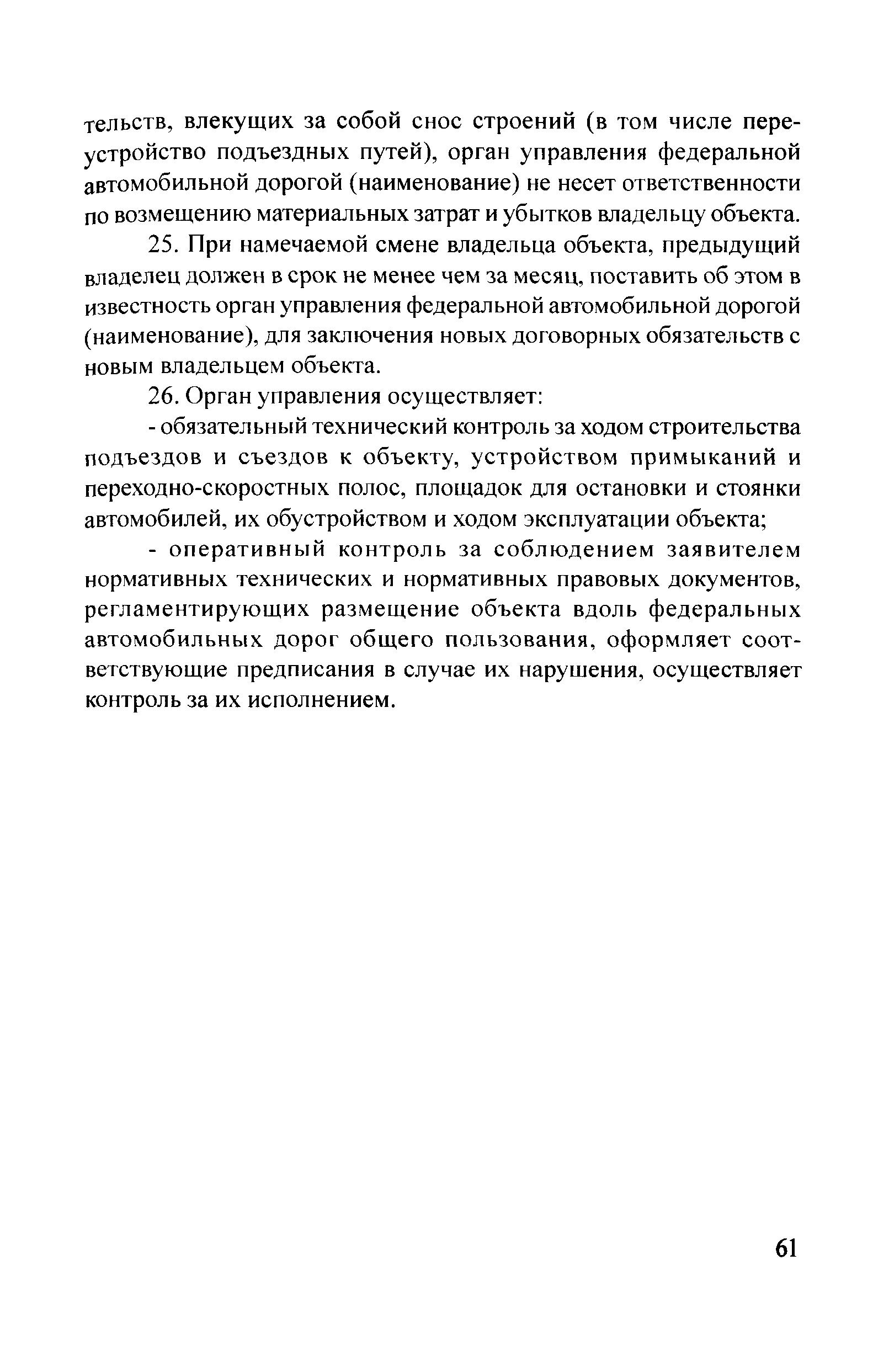 тельств, влекущих за собой снос строений (в том числе переустройство подъездных путей), орган управления федеральной автомобильной дорогой (наименование) не несет ответственности по возмещению материальных затрат и убытков владельцу объекта.

25. При намечаемой смене владельца объекта, предыдущий владелец должен в срок не менее чем за месяц, поставить об этом в известность орган управления федеральной автомобильной дорогой (наименование), для заключения новых договорных обязательств с новым владельцем объекта.

26. Орган управления осуществляет:

- обязательный технический контроль за ходом строительства подъездов и съездов к объекту, устройством примыканий и переходно-скоростных полос, площадок для остановки и стоянки автомобилей, их обустройством и ходом эксплуатации объекта;

- оперативный контроль за соблюдением заявителем нормативных технических и нормативных правовых документов, регламентирующих размещение объекта вдоль федеральных автомобильных дорог общего пользования, оформляет соответствующие предписания в случае их нарушения, осуществляет контроль за их исполнением.

61